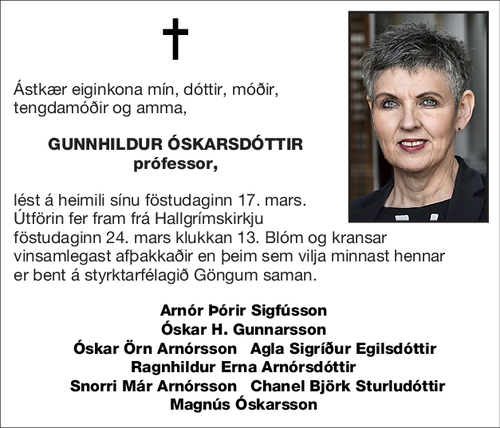 Ástkær eiginkona mín, dóttir, móðir, tengdamóðir og amma,

GUNNHILDUR ÓSKARSDÓTTIR
prófessor,

lést á heimili sínu föstudaginn 17. mars. Útförin fer fram frá Hallgrímskirkju föstudaginn 24. mars klukkan 13. Blóm og kransar vinsamlegast afþakkaðir en þeim sem vilja minnast hennar er bent á styrktarfélagið Göngum saman.

Arnór Þórir Sigfússon
Óskar H. Gunnarsson
Óskar Örn Arnórsson   Agla Sigríður Egilsdóttir
Ragnhildur Erna Arnórsdóttir
Snorri Már Arnórsson   Chanel Björk Sturludóttir
Magnús Óskarsson